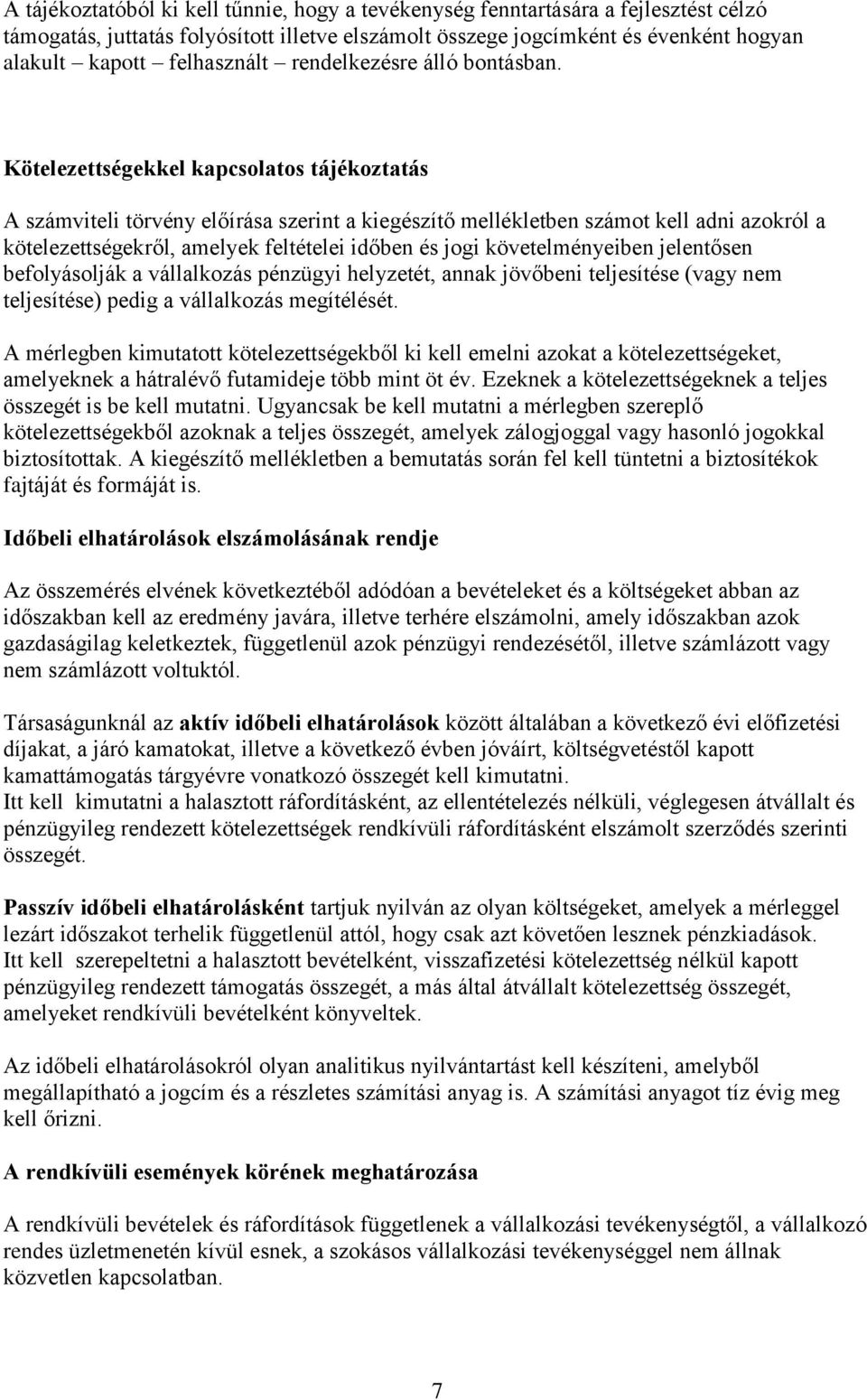 A tájékoztatóból ki kell tűnnie, hogy a tevékenység fenntartására a fejlesztést célzó támogatás, juttatás folyósított illetve elszámolt összege jogcímként és évenként hogyan alakult – kapott – felhasznált – rendelkezésre álló bontásban.

Kötelezettségekkel kapcsolatos tájékoztatás

A számviteli törvény előírása szerint a kiegészítő mellékletben számot kell adni azokról a kötelezettségekről, amelyek feltételei időben és jogi követelményeiben jelentősen befolyásolják a vállalkozás pénzügyi helyzetét, annak jövőbeni teljesítése (vagy nem teljesítése) pedig a vállalkozás megítélését.

A mérlegben kimutatott kötelezettségekből ki kell emelni azokat a kötelezettségeket, amelyeknek a hátralévő futamideje több mint öt év. Ezeknek a kötelezettségeknek a teljes összegét is be kell mutatni. Ugyancsak be kell mutatni a mérlegben szereplő kötelezettségekből azoknak a teljes összegét, amelyek zálogjoggal vagy hasonló jogokkal biztosítottak. A kiegészítő mellékletben a bemutatás során fel kell tüntetni a biztosítékok fajtáját és formáját is.

Időbeli elhatárolások elszámolásának rendje

Az összemérés elvének következtéből adódóan a bevételeket és a költségeket abban az időszakban kell az eredmény javára, illetve terhére elszámolni, amely időszakban azok gazdaságilag keletkeztek, függetlenül azok pénzügyi rendezésétől, illetve számlázott vagy nem számlázott voltuktól.

Társaságunknál az aktív időbeli elhatárolások között általában a következő évi előfizetési díjakat, a járó kamatokat, illetve a következő évben jóváírt, költségvetéstől kapott kamattámogatás tárgyévre vonatkozó összegét kell kimutatni.
Itt kell kimutatni a halasztott ráfordításként, az ellentételezés nélküli, véglegesen átvállalt és pénzügyileg rendezett kötelezettségek rendkívüli ráfordításként elszámolt szerződés szerinti összegét.

Passzív időbeli elhatárolásként tartjuk nyilván az olyan költségeket, amelyek a mérleggel lezárt időszakot terhelik függetlenül attól, hogy csak azt követően lesznek pénzkiadások.
Itt kell szerepeltetni a halasztott bevételként, visszafizetési kötelezettség nélkül kapott pénzügyileg rendezett támogatás összegét, a más által átvállalt kötelezettség összegét, amelyeket rendkívüli bevételként könyveltek.

Az időbeli elhatárolásokról olyan analitikus nyilvántartást kell készíteni, amelyből megállapítható a jogcím és a részletes számítási anyag is. A számítási anyagot tíz évig meg kell őrizni.

A rendkívüli események körének meghatározása

A rendkívüli bevételek és ráfordítások függetlenek a vállalkozási tevékenységtől, a vállalkozó rendes üzletmenetén kívül esnek, a szokásos vállalkozási tevékenységgel nem állnak közvetlen kapcsolatban.

7